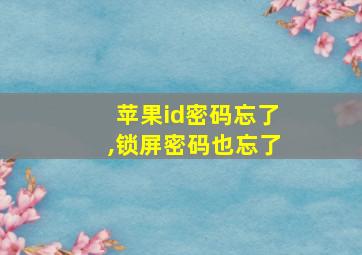 苹果id密码忘了,锁屏密码也忘了